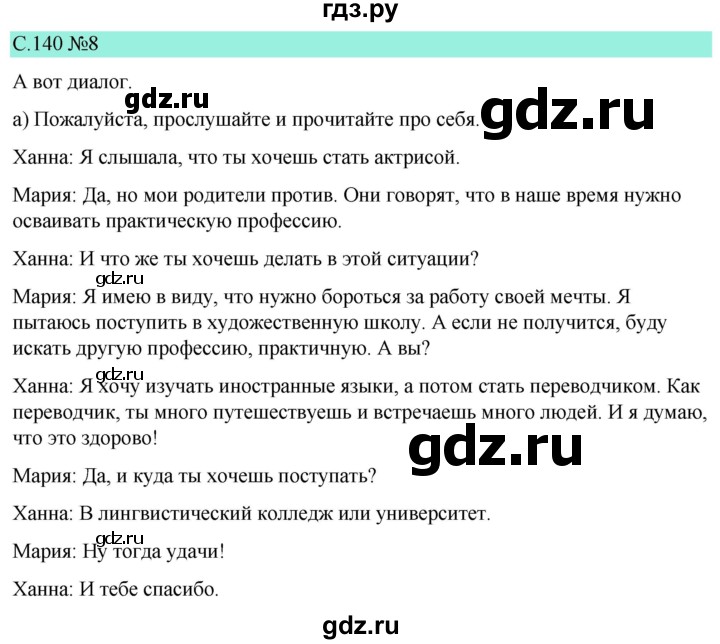 гдз.ру

С.140 №8

А вот диалог.

gdz.ru

а) Пожалуйста, прослушайте и прочитайте про себя.

gdz.ru

Ханна: Я слышала, что ты хочешь стать актрисой.

Мария: Да, но мои родители против. Они говорят, что в наше время нужно осваивать практическую профессию.

Ханна: И что же ты хочешь делать в этой ситуации?

gdz.ru

Мария: Я имею в виду, что нужно бороться за работу своей мечты. Я пытаюсь поступить в художественную школу. А если не получится, буду искать другую профессию, практичную. А вы?

gdz.ru

Ханна: Я хочу изучать иностранные языки, а потом стать переводчиком. Как переводчик, ты много путешествуешь и встречаешь много людей. И я думаю, что это здорово!

gdz.ru

Мария: Да, и куда ты хочешь поступать?

Ханна: В лингвистический колледж или университет.

gdz.ru

Мария: Ну тогда удачи!

Ханна: И тебе спасибо.

gdz.ru